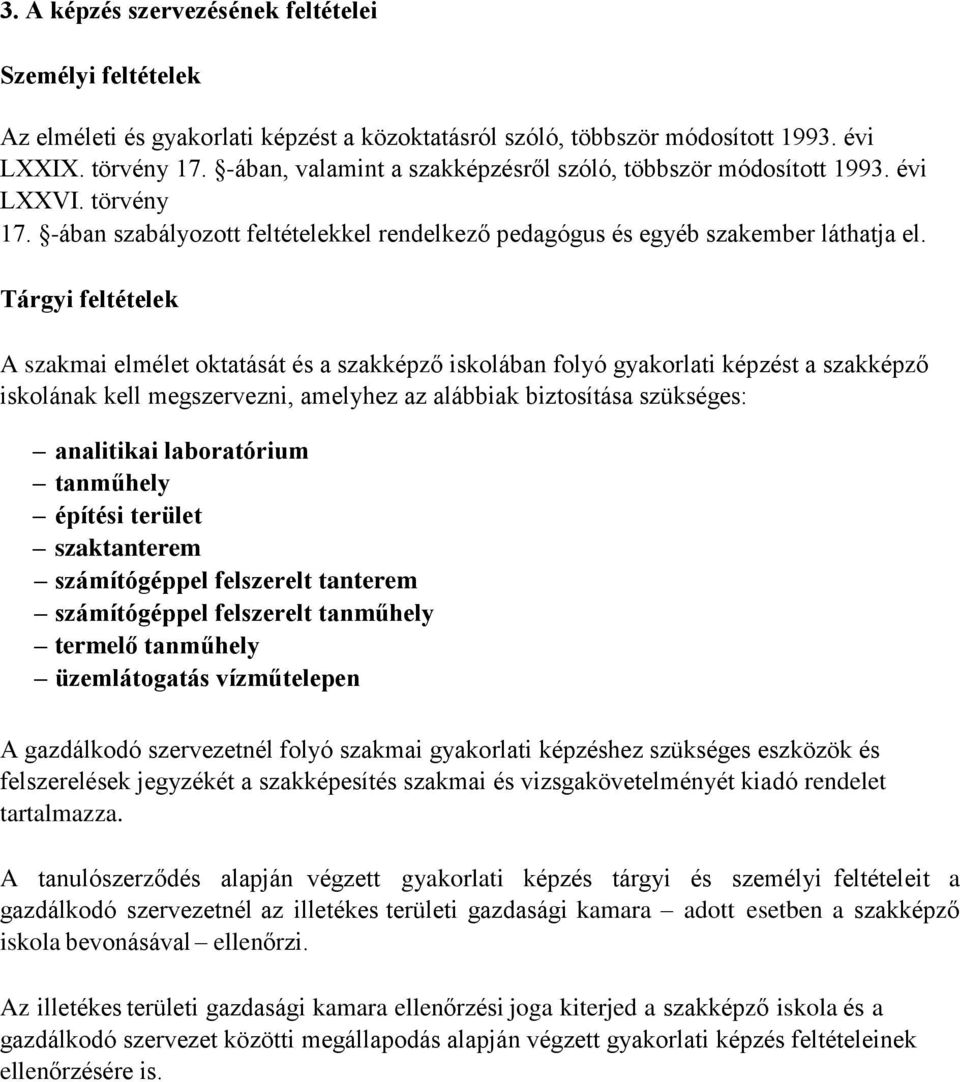 3. A képzés szervezésének feltételei

Személyi feltételek

Az elméleti és gyakorlati képzést a közoktatásról szóló, többször módosított 1993. évi LXXIX. törvény 17. §-ában, valamint a szakképzésről szóló, többször módosított 1993. évi LXXVI. törvény 17. §-ában szabályozott feltételekkel rendelkező pedagógus és egyéb szakember láthatja el.

Tárgyi feltételek

A szakmai elmélet oktatását és a szakképző iskolában folyó gyakorlati képzést a szakképző iskolának kell megszervezni, amelyhez az alábbiak biztosítása szükséges:

– analitikai laboratórium
– tanműhely
– építési terület
– szaktanterem
– számítógéppel felszerelt tanterem
– számítógéppel felszerelt tanműhely
– termelő tanműhely
– üzemlátogatás vízműtelepen

A gazdálkodó szervezetnél folyó szakmai gyakorlati képzéshez szükséges eszközök és felszerelések jegyzékét a szakképesítés szakmai és vizsgakövetelményét kiadó rendelet tartalmazza.

A tanulószerződés alapján végzett gyakorlati képzés tárgyi és személyi feltételeit a gazdálkodó szervezetnél az illetékes területi gazdasági kamara – adott esetben a szakképző iskola bevonásával – ellenőrzi.

Az illetékes területi gazdasági kamara ellenőrzési joga kiterjed a szakképző iskola és a gazdálkodó szervezet közötti megállapodás alapján végzett gyakorlati képzés feltételeinek ellenőrzésére is.